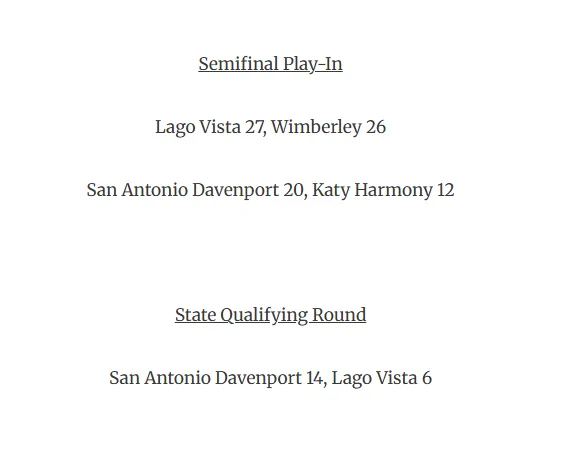 Semifinal Play-In

Lago Vista 27, Wimberley 26

San Antonio Davenport 20, Katy Harmony 12

State Qualifying Round

San Antonio Davenport 14, Lago Vista 6